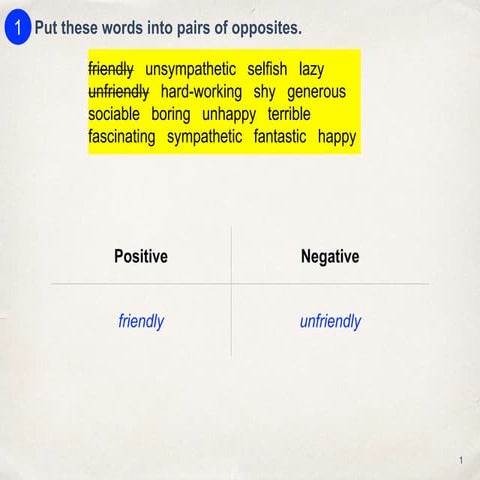 1 Put these words into pairs of opposites.

friendly unsympathetic selfish lazy
unfriendly hard-working shy generous
sociable boring unhappy terrible
fascinating sympathetic fantastic happy

| Positive | Negative |
|---|---|
| friendly | unfriendly |

1